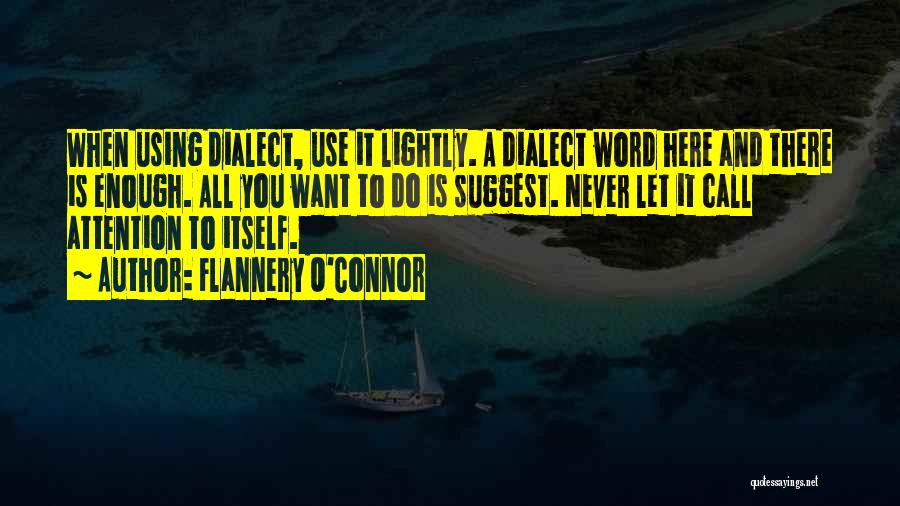 WHEN USING DIALECT, USE IT LIGHTLY. A DIALECT WORD HERE AND THERE IS ENOUGH. ALL YOU WANT TO DO IS SUGGEST. NEVER LET IT CALL ATTENTION TO ITSELF.

~ AUTHOR: FLANNERY O'CONNOR

quotessayings.net